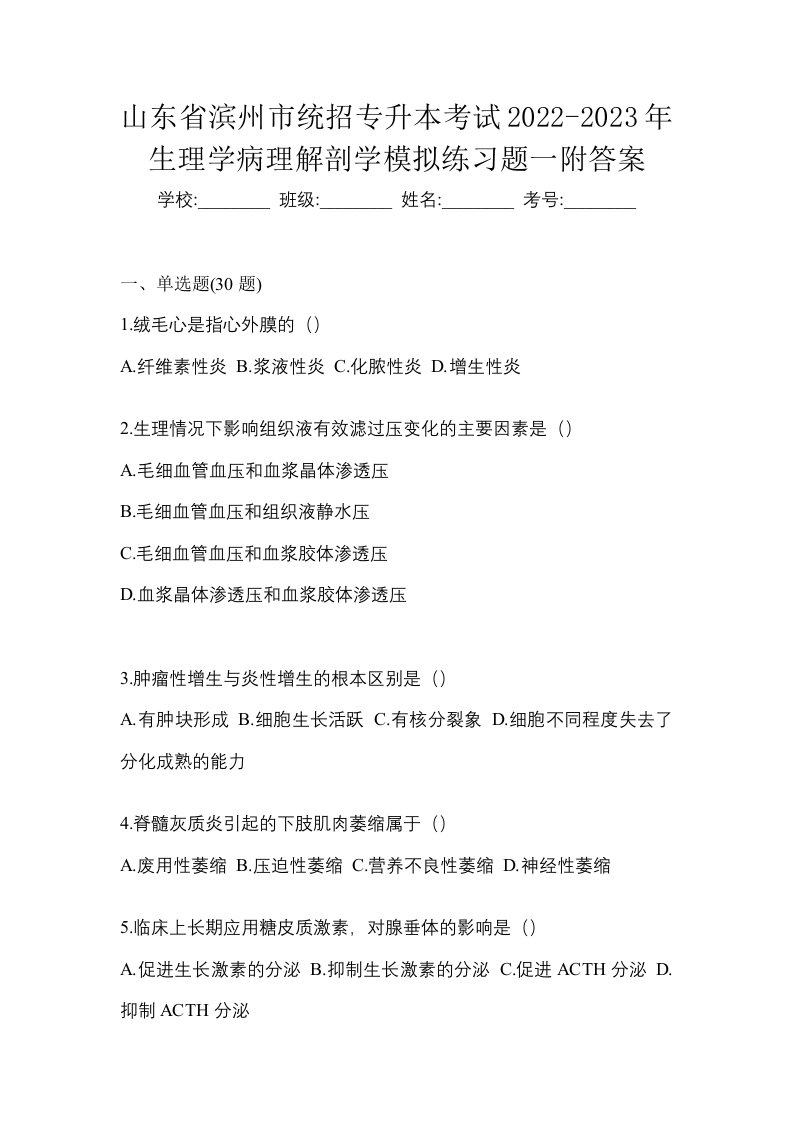 山东省滨州市统招专升本考试2022-2023年生理学病理解剖学模拟练习题一附答案

学校:________ 班级:________ 姓名:________ 考号:________

一、单选题(30 题)

1.绒毛心是指心外膜的（）

A.纤维素性炎 B.浆液性炎 C.化脓性炎 D.增生性炎

2.生理情况下影响组织液有效滤过压变化的主要因素是（）

A.毛细血管血压和血浆晶体渗透压

B.毛细血管血压和组织液静水压

C.毛细血管血压和血浆胶体渗透压

D.血浆晶体渗透压和血浆胶体渗透压

3.肿瘤性增生与炎性增生的根本区别是（）

A.有肿块形成 B.细胞生长活跃 C.有核分裂象 D.细胞不同程度失去了分化成熟的能力

4.脊髓灰质炎引起的下肢肌肉萎缩属于（）

A.废用性萎缩 B.压迫性萎缩 C.营养不良性萎缩 D.神经性萎缩

5.临床上长期应用糖皮质激素，对腺垂体的影响是（）

A.促进生长激素的分泌 B.抑制生长激素的分泌 C.促进 ACTH 分泌 D.抑制 ACTH 分泌